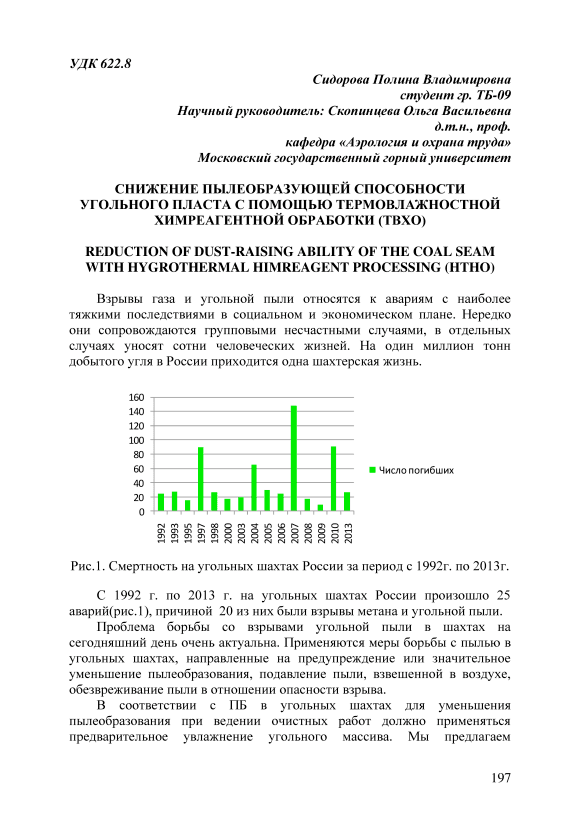 УДК 622.8

Сидорова Полина Владимировна
студент гр. ТБ-09
Научный руководитель: Скопинцева Ольга Васильевна
д.т.н., проф.
кафедра «Аэрология и охрана труда»
Московский государственный горный университет

СНИЖЕНИЕ ПЫЛЕОБРАЗУЮЩЕЙ СПОСОБНОСТИ УГОЛЬНОГО ПЛАСТА С ПОМОЩЬЮ ТЕРМОВЛАЖНОСТНОЙ ХИМРЕАГЕНТНОЙ ОБРАБОТКИ (ТВХО)

REDUCTION OF DUST-RAISING ABILITY OF THE COAL SEAM WITH HYGROTHERMAL HIMREAGENT PROCESSING (HTHO)

Взрывы газа и угольной пыли относятся к авариям с наиболее тяжкими последствиями в социальном и экономическом плане. Нередко они сопровождаются групповыми несчастными случаями, в отдельных случаях уносят сотни человеческих жизней. На один миллион тонн добытого угля в России приходится одна шахтерская жизнь.

160
140
120
100
80
60
40
20
0
1992 1993 1995 1997 1998 2000 2003 2004 2005 2006 2007 2008 2009 2010 2013
Число погибших

Рис.1. Смертность на угольных шахтах России за период с 1992г. по 2013г.

С 1992 г. по 2013 г. на угольных шахтах России произошло 25 аварий(рис.1), причиной 20 из них были взрывы метана и угольной пыли.

Проблема борьбы со взрывами угольной пыли в шахтах на сегодняшний день очень актуальна. Применяются меры борьбы с пылью в угольных шахтах, направленные на предупреждение или значительное уменьшение пылеобразования, подавление пыли, взвешенной в воздухе, обезвреживание пыли в отношении опасности взрыва.

В соответствии с ПБ в угольных шахтах для уменьшения пылеобразования при ведении очистных работ должно применяться предварительное увлажнение угольного массива. Мы предлагаем

197